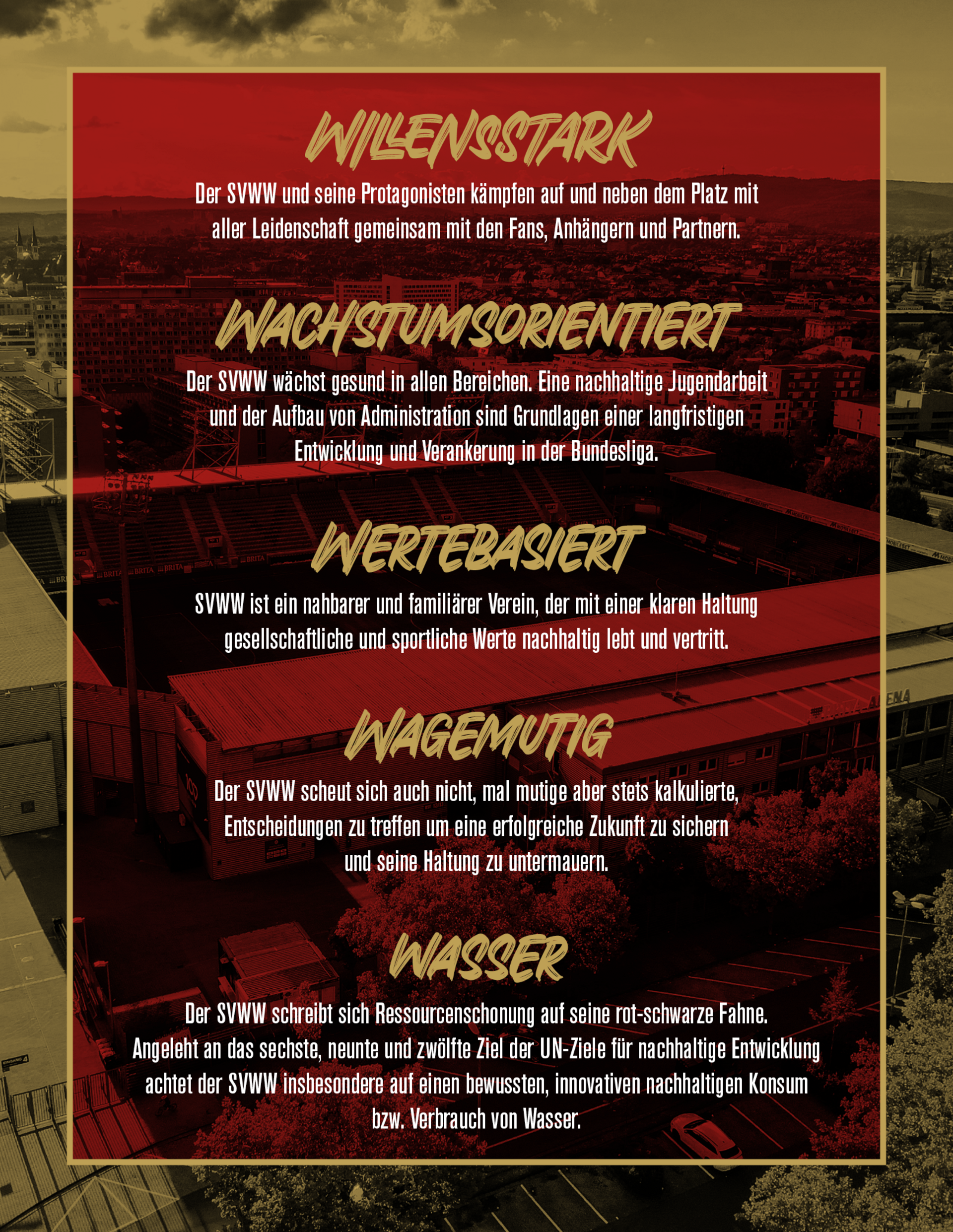 WILLENSSTARK

Der SVWW und seine Protagonisten kämpfen auf und neben dem Platz mit aller Leidenschaft gemeinsam mit den Fans, Anhängern und Partnern.

WACHSTUMSORIENTIERT

Der SVWW wächst gesund in allen Bereichen. Eine nachhaltige Jugendarbeit und der Aufbau von Administration sind Grundlagen einer langfristigen Entwicklung und Verankerung in der Bundesliga.

WERTEBASIERT

SVWW ist ein nahbarer und familiärer Verein, der mit einer klaren Haltung gesellschaftliche und sportliche Werte nachhaltig lebt und vertritt.

WAGEMUTIG

Der SVWW scheut sich auch nicht, mal mutige aber stets kalkulierte, Entscheidungen zu treffen um eine erfolgreiche Zukunft zu sichern und seine Haltung zu untermauern.

WASSER

Der SVWW schreibt sich Ressourcenschonung auf seine rot-schwarze Fahne. Angeleht an das sechste, neunte und zwölfte Ziel der UN-Ziele für nachhaltige Entwicklung achtet der SVWW insbesondere auf einen bewussten, innovativen nachhaltigen Konsum bzw. Verbrauch von Wasser.